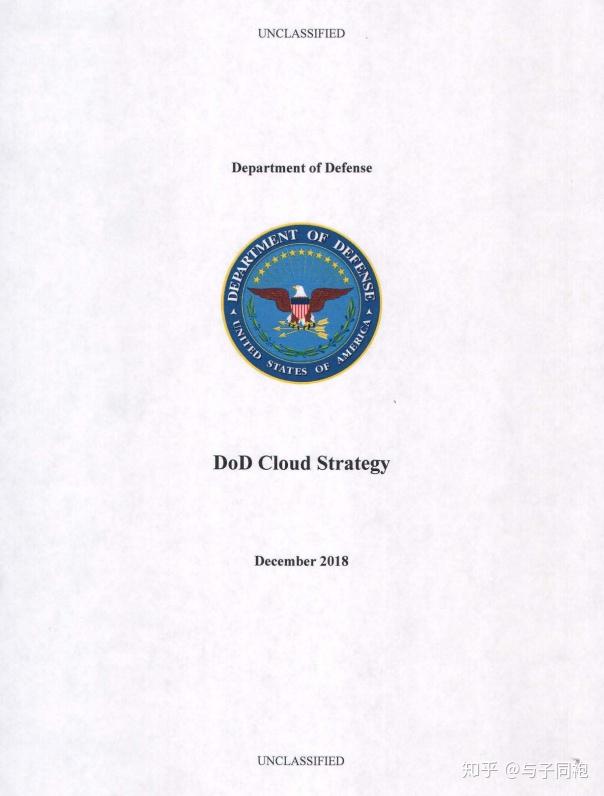 UNCLASSIFIED

Department of Defense

DEPARTMENT OF DEFENSE
UNITED STATES OF AMERICA

DoD Cloud Strategy

December 2018

UNCLASSIFIED

知乎 @与子同袍